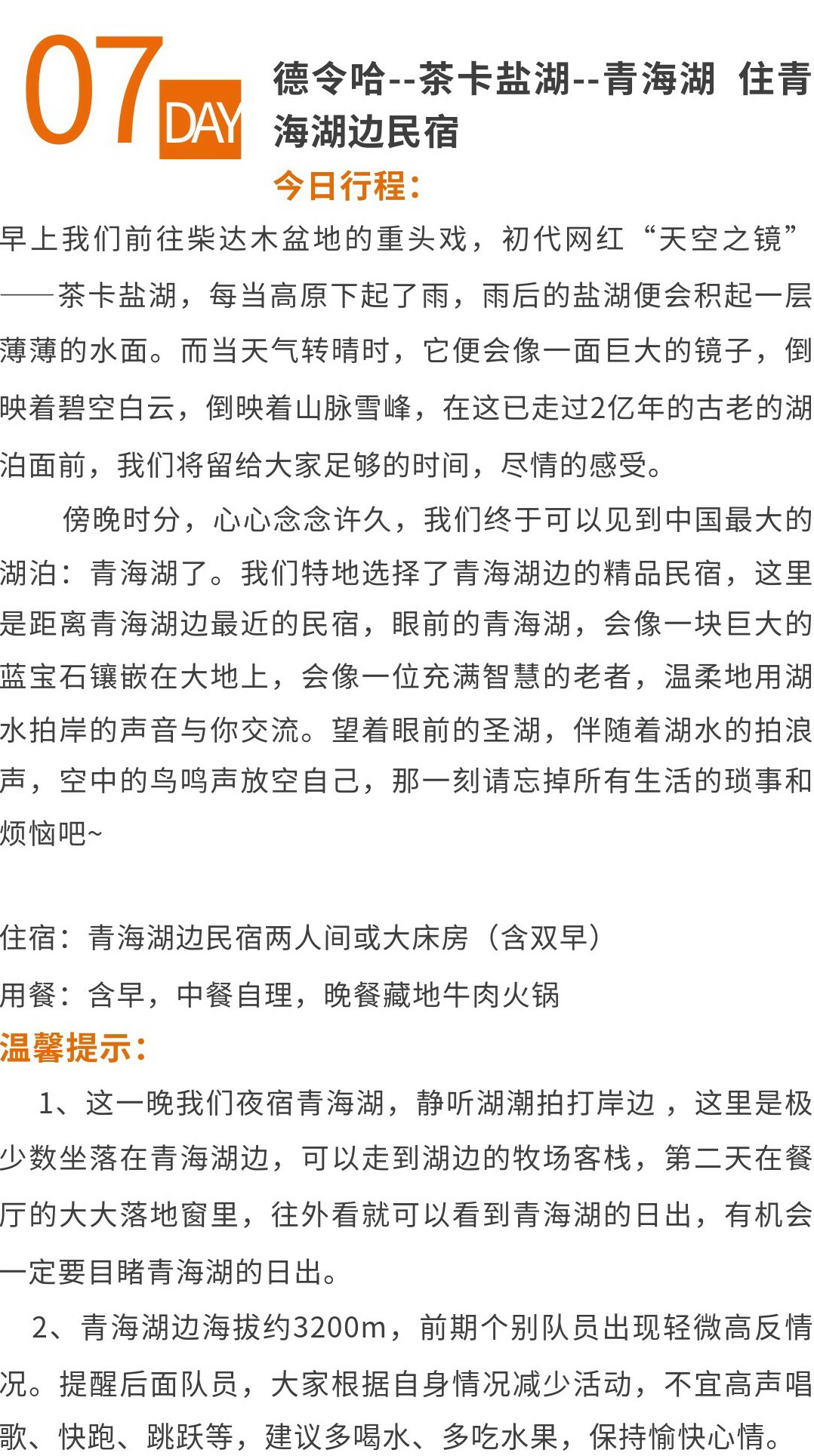 07 DAY

德令哈--茶卡盐湖--青海湖 住青海湖边民宿

今日行程：

早上我们前往柴达木盆地的重头戏，初代网红“天空之镜”——茶卡盐湖，每当高原下起了雨，雨后的盐湖便会积起一层薄薄的水面。而当天气转晴时，它便会像一面巨大的镜子，倒映着碧空白云，倒映着山脉雪峰，在这已走过2亿年的古老的湖泊面前，我们将留给大家足够的时间，尽情的感受。

傍晚时分，心心念念许久，我们终于可以见到中国最大的湖泊：青海湖了。我们特地选择了青海湖边的精品民宿，这里是距离青海湖边最近的民宿，眼前的青海湖，会像一块巨大的蓝宝石镶嵌在大地上，会像一位充满智慧的老者，温柔地用湖水拍岸的声音与你交流。望着眼前的圣湖，伴随着湖水的拍浪声，空中的鸟鸣声放空自己，那一刻请忘掉所有生活的琐事和烦恼吧~

住宿：青海湖边民宿两人间或大床房（含双早）

用餐：含早，中餐自理，晚餐藏地牛肉火锅

温馨提示：

1、这一晚我们夜宿青海湖，静听湖潮拍打岸边，这里是极少数坐落在青海湖边，可以走到湖边的牧场客栈，第二天在餐厅的大大落地窗里，往外看就可以看到青海湖的日出，有机会一定要目睹青海湖的日出。

2、青海湖边海拔约3200m，前期个别队员出现轻微高反情况。提醒后面队员，大家根据自身情况减少活动，不宜高声唱歌、快跑、跳跃等，建议多喝水、多吃水果，保持愉快心情。